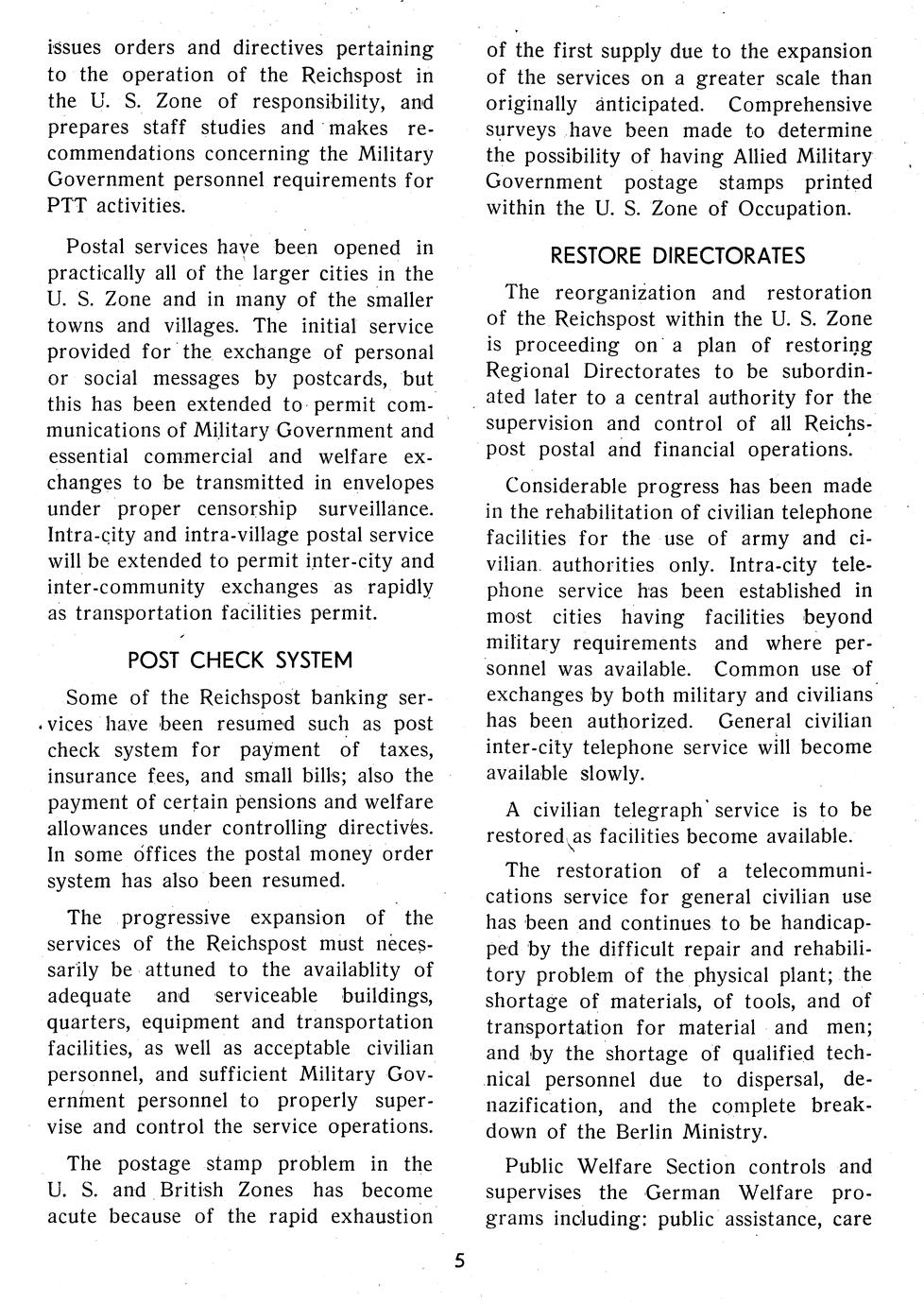 issues orders and directives pertaining to the operation of the Reichspost in the U. S. Zone of responsibility, and prepares staff studies and makes recommendations concerning the Military Government personnel requirements for PTT activities.

Postal services have been opened in practically all of the larger cities in the U. S. Zone and in many of the smaller towns and villages. The initial service provided for the exchange of personal or social messages by postcards, but this has been extended to permit communications of Military Government and essential commercial and welfare exchanges to be transmitted in envelopes under proper censorship surveillance. Intra-city and intra-village postal service will be extended to permit inter-city and inter-community exchanges as rapidly as transportation facilities permit.

POST CHECK SYSTEM

Some of the Reichspost banking services have been resumed such as post check system for payment of taxes, insurance fees, and small bills; also the payment of certain pensions and welfare allowances under controlling directives. In some offices the postal money order system has also been resumed.

The progressive expansion of the services of the Reichspost must necessarily be attuned to the availablity of adequate and serviceable buildings, quarters, equipment and transportation facilities, as well as acceptable civilian personnel, and sufficient Military Government personnel to properly supervise and control the service operations.

The postage stamp problem in the U. S. and British Zones has become acute because of the rapid exhaustion of the first supply due to the expansion of the services on a greater scale than originally anticipated. Comprehensive surveys have been made to determine the possibility of having Allied Military Government postage stamps printed within the U. S. Zone of Occupation.

RESTORE DIRECTORATES

The reorganization and restoration of the Reichspost within the U. S. Zone is proceeding on a plan of restoring Regional Directorates to be subordinated later to a central authority for the supervision and control of all Reichspost postal and financial operations.

Considerable progress has been made in the rehabilitation of civilian telephone facilities for the use of army and civilian authorities only. Intra-city telephone service has been established in most cities having facilities beyond military requirements and where personnel was available. Common use of exchanges by both military and civilians has been authorized. General civilian inter-city telephone service will become available slowly.

A civilian telegraph service is to be restored as facilities become available.

The restoration of a telecommunications service for general civilian use has been and continues to be handicapped by the difficult repair and rehabilitory problem of the physical plant; the shortage of materials, of tools, and of transportation for material and men; and by the shortage of qualified technical personnel due to dispersal, denazification, and the complete breakdown of the Berlin Ministry.

Public Welfare Section controls and supervises the German Welfare programs including: public assistance, care

5